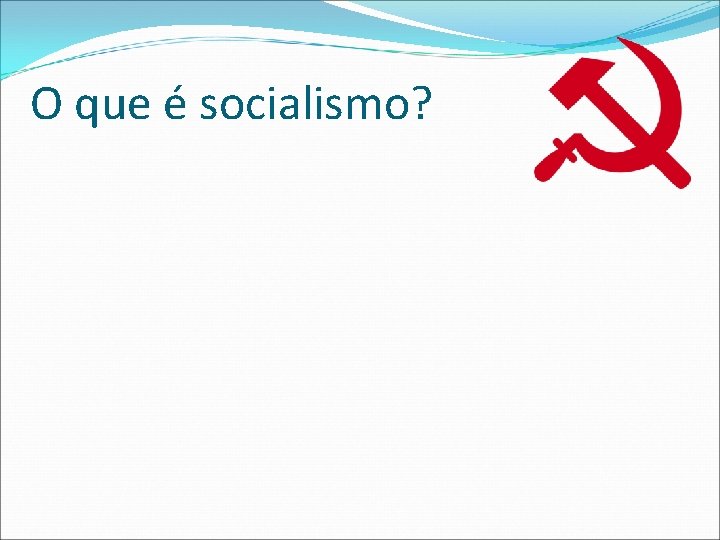 O que é socialismo?